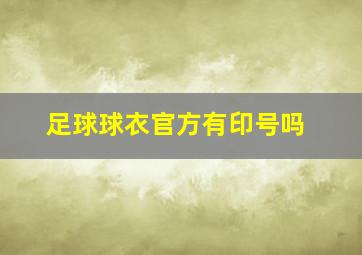 足球球衣官方有印号吗